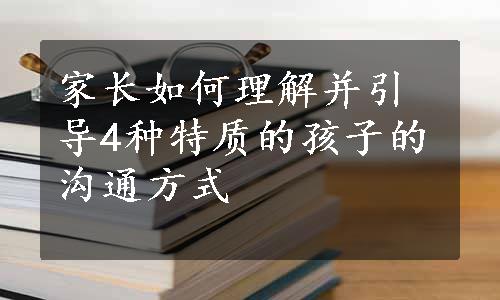 家长如何理解并引导4种特质的孩子的沟通方式